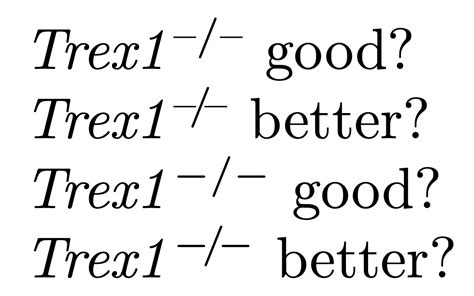 $Trex1^{-/-}$ good?
$Trex1^{-/-}$ better?
$Trex1^{-/-}$ good?
$Trex1^{-/-}$ better?